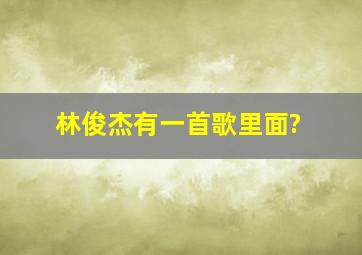 林俊杰有一首歌里面?